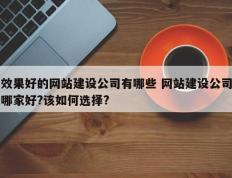 效果好的网站建设公司有哪些 网站建设公司哪家好?该如何选择?